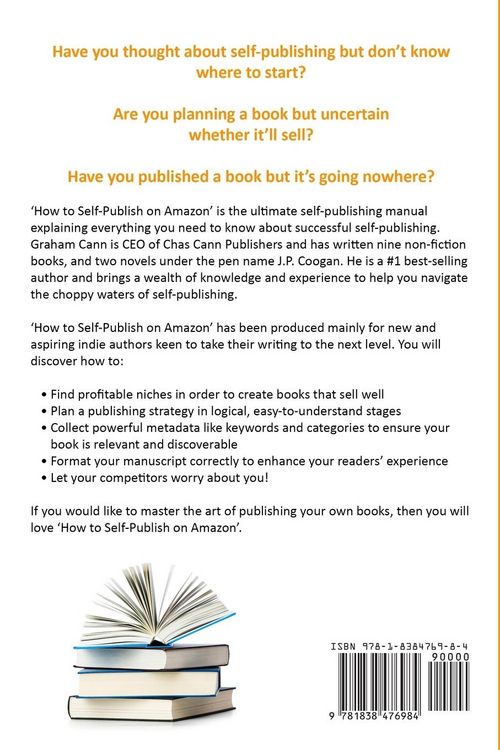 Have you thought about self-publishing but don't know where to start?

Are you planning a book but uncertain whether it'll sell?

Have you published a book but it's going nowhere?

'How to Self-Publish on Amazon' is the ultimate self-publishing manual explaining everything you need to know about successful self-publishing. Graham Cann is CEO of Chas Cann Publishers and has written nine non-fiction books, and two novels under the pen name J.P. Coogan. He is a #1 best-selling author and brings a wealth of knowledge and experience to help you navigate the choppy waters of self-publishing.

'How to Self-Publish on Amazon' has been produced mainly for new and aspiring indie authors keen to take their writing to the next level. You will discover how to:

• Find profitable niches in order to create books that sell well
• Plan a publishing strategy in logical, easy-to-understand stages
• Collect powerful metadata like keywords and categories to ensure your book is relevant and discoverable
• Format your manuscript correctly to enhance your readers' experience
• Let your competitors worry about you!

If you would like to master the art of publishing your own books, then you will love 'How to Self-Publish on Amazon'.

ISBN 978-1-8384769-8-4

90000

9 781838 476984